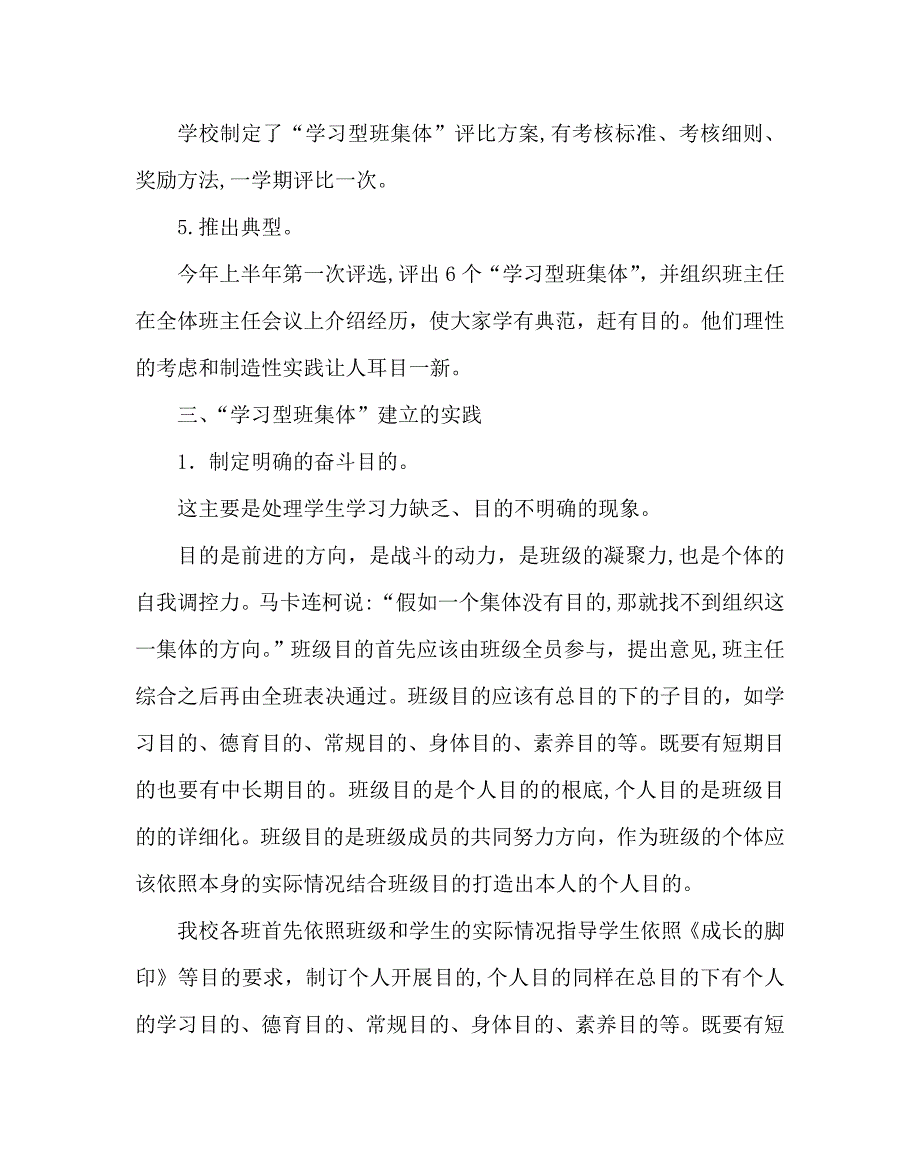 学校制定了“学习型班集体”评比方案,有考核标准、考核细则、奖励方法,一学期评比一次。

5.推出典型。

今年上半年第一次评选,评出6个“学习型班集体”,并组织班主任在全体班主任会议上介绍经历，使大家学有典范，赶有目的。他们理性的考虑和制造性实践让人耳目一新。

三、“学习型班集体”建立的实践

1．制定明确的奋斗目的。

这主要是处理学生学习力缺乏、目的不明确的现象。

目的是前进的方向，是战斗的动力，是班级的凝聚力,也是个体的自我调控力。马卡连柯说:“假如一个集体没有目的,那就找不到组织这一集体的方向。”班级目的首先应该由班级全员参与，提出意见,班主任综合之后再由全班表决通过。班级目的应该有总目的下的子目的，如学习目的、德育目的、常规目的、身体目的、素养目的等。既要有短期目的也要有中长期目的。班级目的是个人目的的根底,个人目的是班级目的的详细化。班级目的是班级成员的共同努力方向，作为班级的个体应该依照本身的实际情况结合班级目的打造出本人的个人目的。

我校各班首先依照班级和学生的实际情况指导学生依照《成长的脚印》等目的要求，制订个人开展目的,个人目的同样在总目的下有个人的学习目的、德育目的、常规目的、身体目的、素养目的等。既要有短